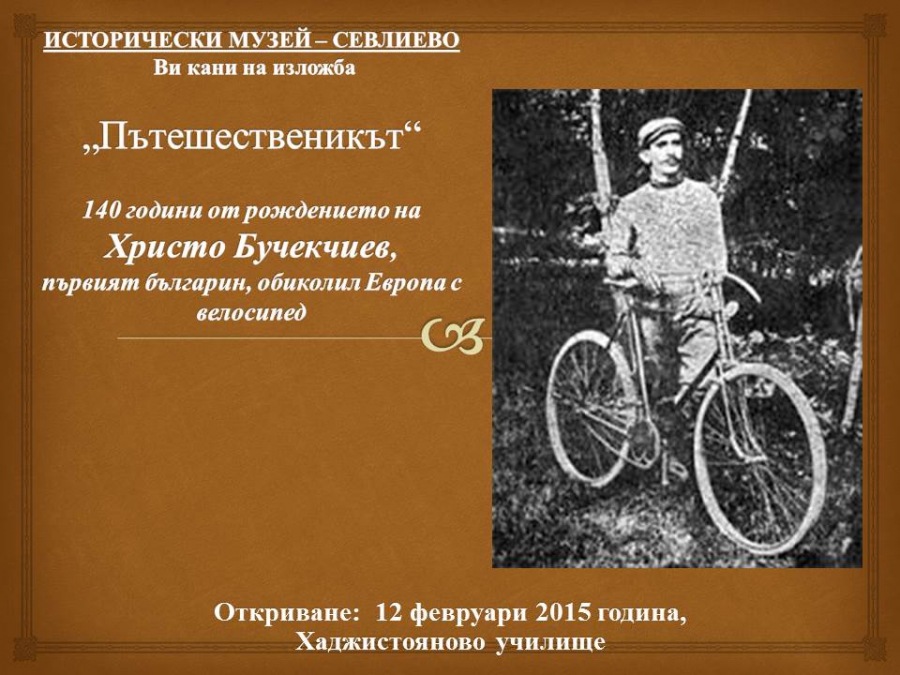 ИСТОРИЧЕСКИ МУЗЕЙ – СЕВЛИЕВО
Ви кани на изложба

„Пътешественикът“

140 години от рождението на
Христо Бучекчиев,
първият българин, обиколил Европа с велосипед

Откриване: 12 февруари 2015 година,
Хаджистояново училище